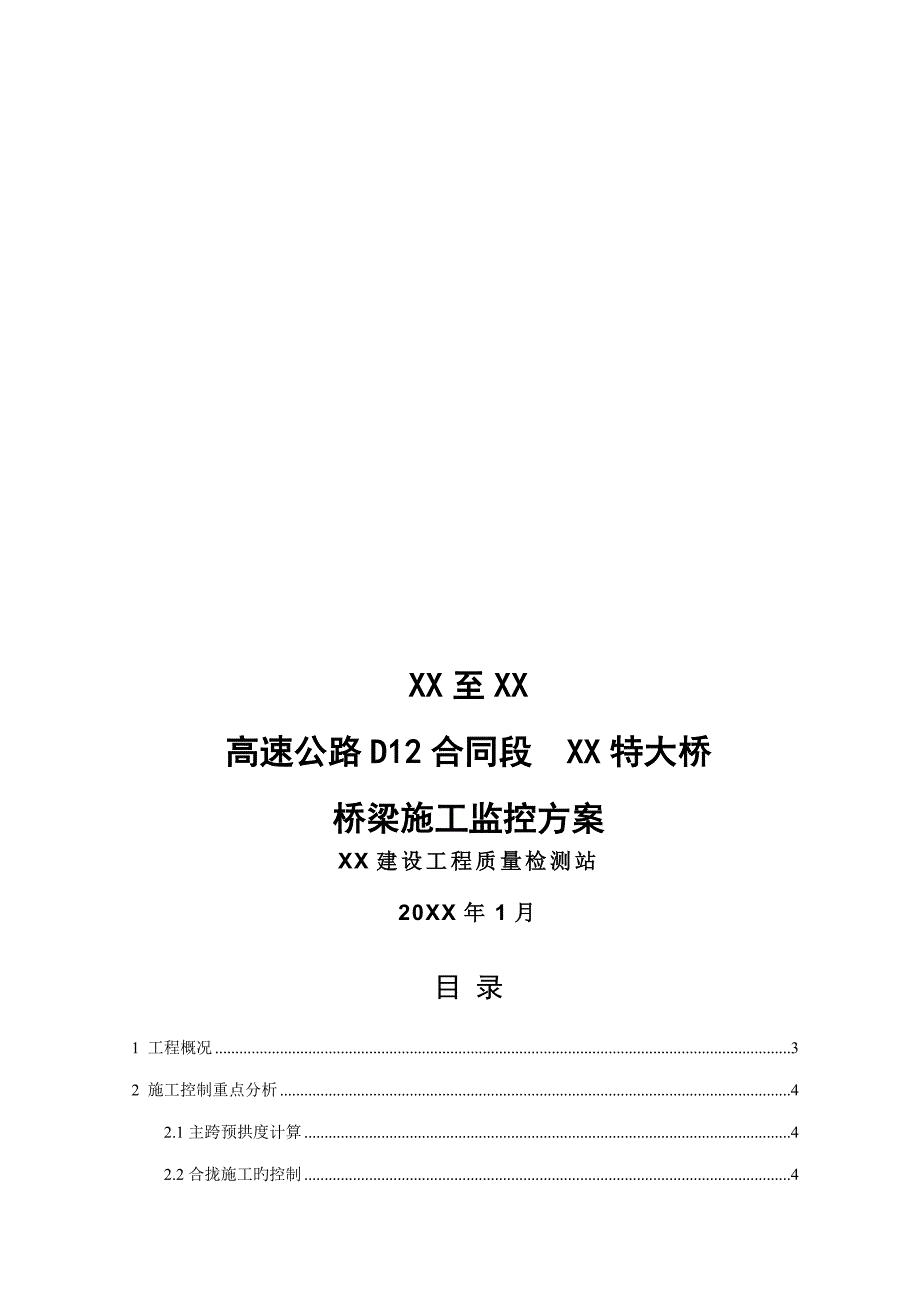 XX 至 XX

高速公路 D12 合同段　XX 特大桥

桥梁施工监控方案

XX 建设工程质量检测站

20XX 年 1 月

目 录

1 工程概况..........3

2 施工控制重点分析..........4

2.1 主跨预拱度计算..........4

2.2 合拢施工旳控制..........4